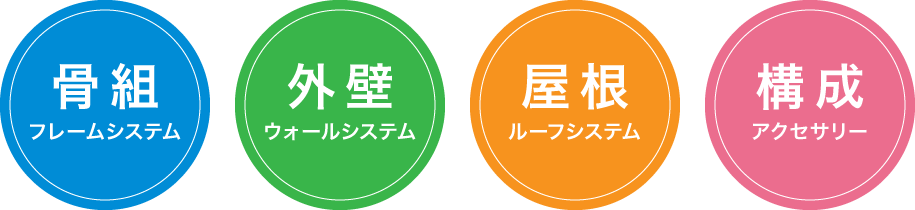 骨組
フレームシステム

外壁
ウォールシステム

屋根
ルーフシステム

構成
アクセサリー